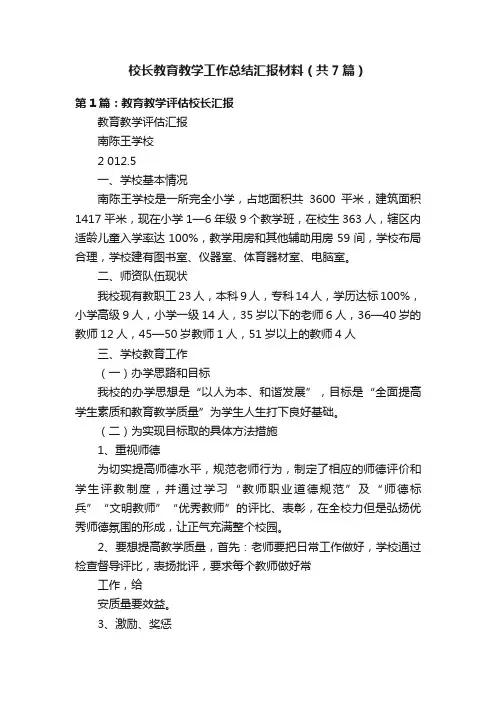 校长教育教学工作总结汇报材料（共7篇）

第1篇：教育教学评估校长汇报

教育教学评估汇报

南陈王学校

2 012.5

一、学校基本情况

南陈王学校是一所完全小学，占地面积共 3600 平米，建筑面积1417平米，现在小学1—6年级9个教学班，在校生363人，辖区内适龄儿童入学率达100%，教学用房和其他辅助用房59间，学校布局合理，学校建有图书室、仪器室、体育器材室、电脑室。

二、师资队伍现状

我校现有教职工23人，本科9人，专科14人，学历达标100%，小学高级9人，小学一级14人，35岁以下的老师6人，36—40岁的教师12人，45—50岁教师1人，51岁以上的教师4人

三、学校教育工作

（一）办学思路和目标

我校的办学思想是“以人为本、和谐发展”，目标是“全面提高学生素质和教育教学质量”为学生人生打下良好基础。

（二）为实现目标取的具体方法措施

1、重视师德

为切实提高师德水平，规范老师行为，制定了相应的师德评价和学生评教制度，并通过学习“教师职业道德规范”及“师德标兵”“文明教师”“优秀教师”的评比、表彰，在全校力但是弘扬优秀师德氛围的形成，让正气充满整个校园。

2、要想提高教学质量，首先：老师要把日常工作做好，学校通过检查督导评比，表扬批评，要求每个教师做好常

工作，给

安质量要效益。

3、激励、奖惩